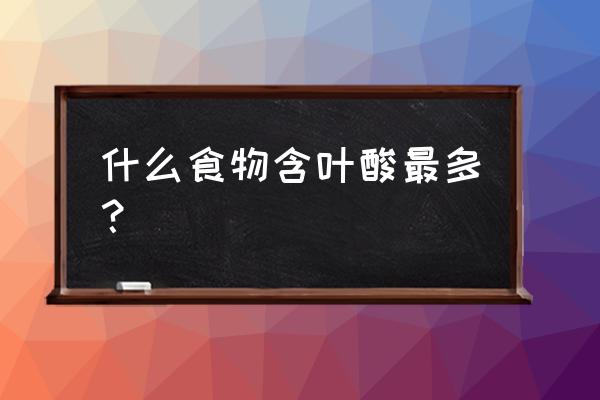 什么食物含叶酸最多？